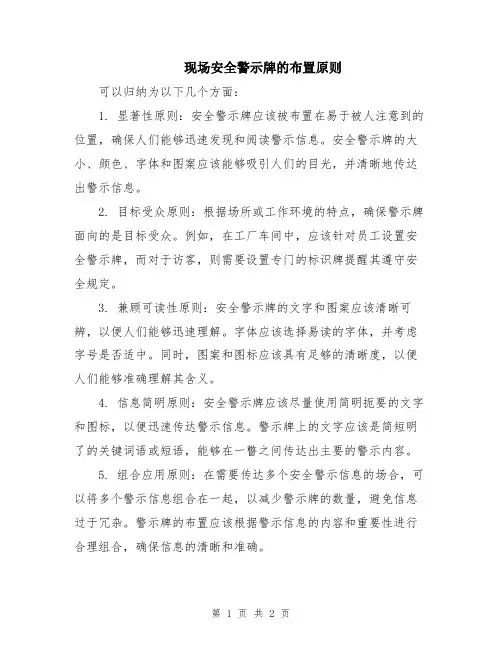 现场安全警示牌的布置原则

可以归纳为以下几个方面：

1. 显著性原则：安全警示牌应该被布置在易于被人注意到的位置，确保人们能够迅速发现和阅读警示信息。安全警示牌的大小、颜色、字体和图案应该能够吸引人们的目光，并清晰地传达出警示信息。

2. 目标受众原则：根据场所或工作环境的特点，确保警示牌面向的是目标受众。例如，在工厂车间中，应该针对员工设置安全警示牌，而对于访客，则需要设置专门的标识牌提醒其遵守安全规定。

3. 兼顾可读性原则：安全警示牌的文字和图案应该清晰可辨，以便人们能够迅速理解。字体应该选择易读的字体，并考虑字号是否适中。同时，图案和图标应该具有足够的清晰度，以便人们能够准确理解其含义。

4. 信息简明原则：安全警示牌应该尽量使用简明扼要的文字和图标，以便迅速传达警示信息。警示牌上的文字应该是简短明了的关键词语或短语，能够在一瞥之间传达出主要的警示内容。

5. 组合应用原则：在需要传达多个安全警示信息的场合，可以将多个警示信息组合在一起，以减少警示牌的数量，避免信息过于冗杂。警示牌的布置应该根据警示信息的内容和重要性进行合理组合，确保信息的清晰和准确。

第 1 页 共 2 页